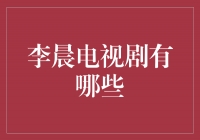 李晨电视剧有哪些